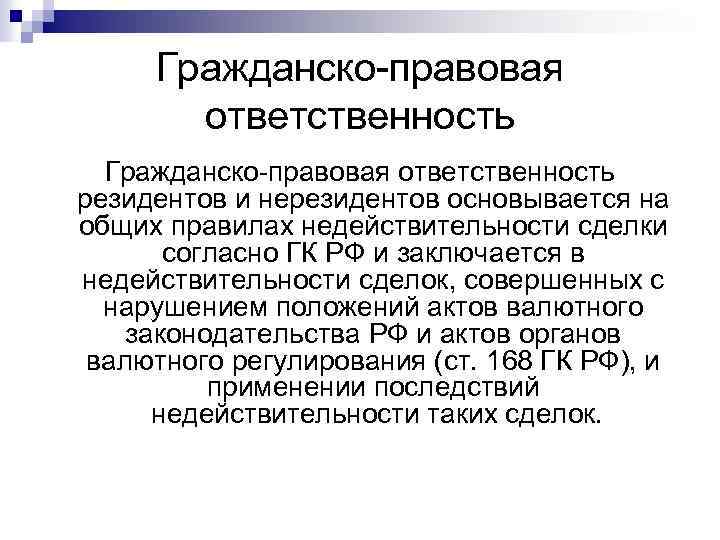 Гражданско-правовая ответственность

Гражданско-правовая ответственность резидентов и нерезидентов основывается на общих правилах недействительности сделки согласно ГК РФ и заключается в недействительности сделок, совершенных с нарушением положений актов валютного законодательства РФ и актов органов валютного регулирования (ст. 168 ГК РФ), и применении последствий недействительности таких сделок.